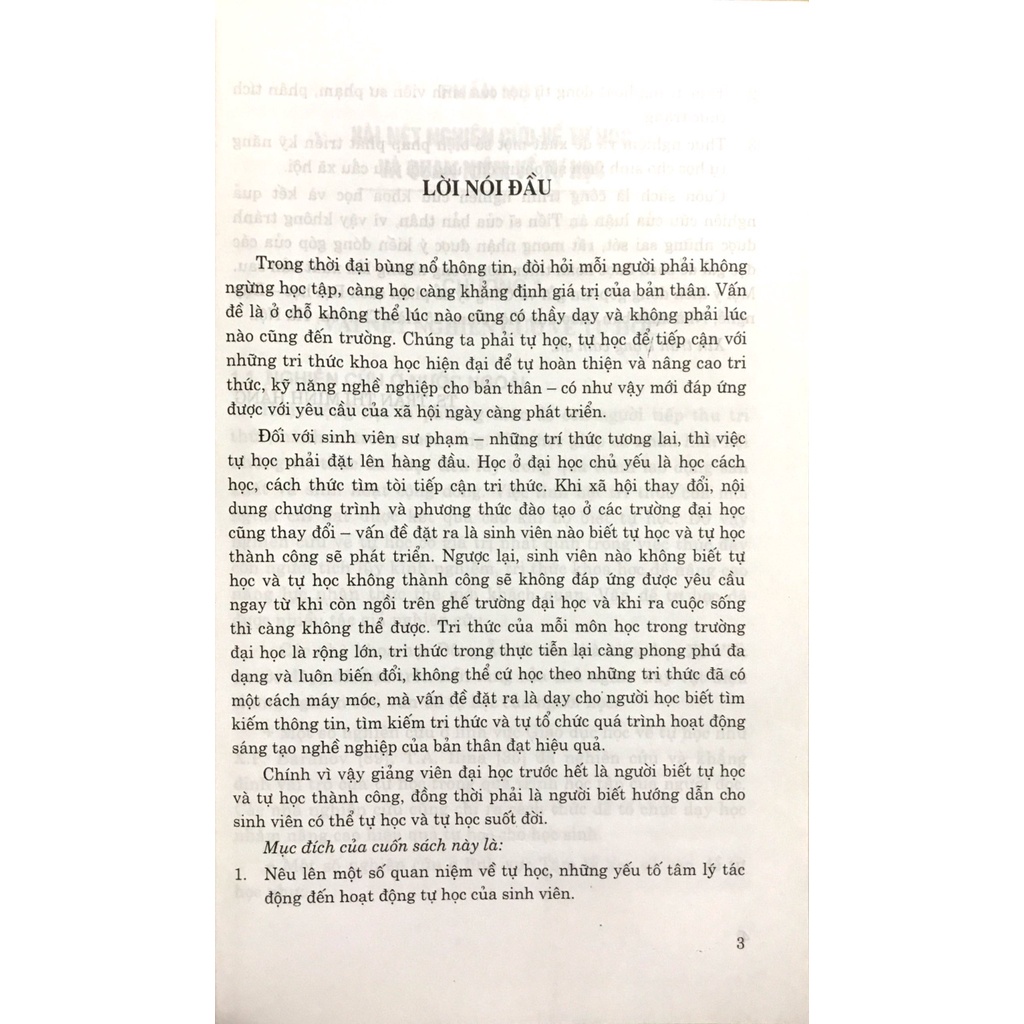 LỜI NÓI ĐẦU

Trong thời đại bùng nổ thông tin, đòi hỏi mỗi người phải không ngừng học tập, càng học càng khẳng định giá trị của bản thân. Vấn đề là ở chỗ không thể lúc nào cũng có thầy dạy và không phải lúc nào cũng đến trường. Chúng ta phải tự học, tự học để tiếp cận với những tri thức khoa học hiện đại để tự hoàn thiện và nâng cao tri thức, kỹ năng nghề nghiệp cho bản thân – có như vậy mới đáp ứng được với yêu cầu của xã hội ngày càng phát triển.

Đối với sinh viên sư phạm – những trí thức tương lai, thì việc tự học phải đặt lên hàng đầu. Học ở đại học chủ yếu là học cách học, cách thức tìm tòi tiếp cận tri thức. Khi xã hội thay đổi, nội dung chương trình và phương thức đào tạo ở các trường đại học cũng thay đổi – vấn đề đặt ra là sinh viên nào biết tự học và tự học thành công sẽ phát triển. Ngược lại, sinh viên nào không biết tự học và tự học không thành công sẽ không đáp ứng được yêu cầu ngay từ khi còn ngồi trên ghế trường đại học và khi ra cuộc sống thì càng không thể được. Tri thức của mỗi môn học trong trường đại học là rộng lớn, tri thức trong thực tiễn lại càng phong phú đa dạng và luôn biến đổi, không thể cứ học theo những tri thức đã có một cách máy móc, mà vấn đề đặt ra là dạy cho người học biết tìm kiếm thông tin, tìm kiếm tri thức và tự tổ chức quá trình hoạt động sáng tạo nghề nghiệp của bản thân đạt hiệu quả.

Chính vì vậy giảng viên đại học trước hết là người biết tự học và tự học thành công, đồng thời phải là người biết hướng dẫn cho sinh viên có thể tự học và tự học suốt đời.

Mục đích của cuốn sách này là:

1. Nêu lên một số quan niệm về tự học, những yếu tố tâm lý tác động đến hoạt động tự học của sinh viên.

3